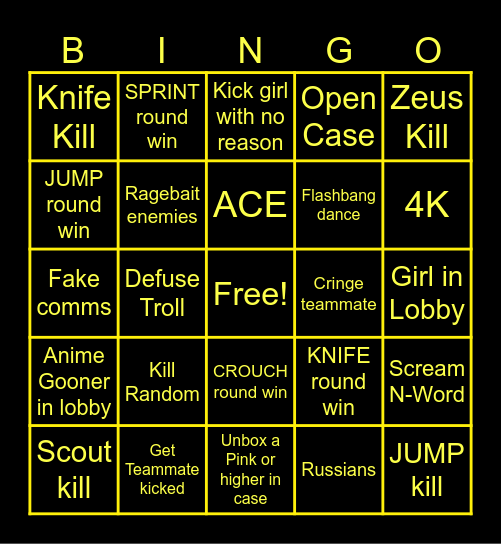 | B | I | N | G | O |
|---|---|---|---|---|
| Knife Kill | SPRINT round win | Kick girl with no reason | Open Case | Zeus Kill |
| JUMP round win | Ragebait enemies | ACE | Flashbang dance | 4K |
| Fake comms | Defuse Troll | Free! | Cringe teammate | Girl in Lobby |
| Anime Gooner in lobby | Kill Random | CROUCH round win | KNIFE round win | Scream N-Word |
| Scout kill | Get Teammate kicked | Unbox a Pink or higher in case | Russians | JUMP kill |